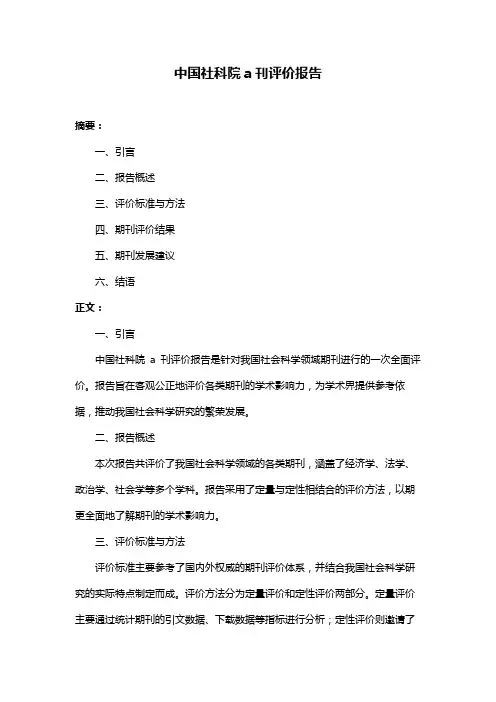 中国社科院 a 刊评价报告

摘要：

一、引言

二、报告概述

三、评价标准与方法

四、期刊评价结果

五、期刊发展建议

六、结语

正文：

一、引言

中国社科院 a 刊评价报告是针对我国社会科学领域期刊进行的一次全面评价。报告旨在客观公正地评价各类期刊的学术影响力，为学术界提供参考依据，推动我国社会科学研究的繁荣发展。

二、报告概述

本次报告共评价了我国社会科学领域的各类期刊，涵盖了经济学、法学、政治学、社会学等多个学科。报告采用了定量与定性相结合的评价方法，以期更全面地了解期刊的学术影响力。

三、评价标准与方法

评价标准主要参考了国内外权威的期刊评价体系，并结合我国社会科学研究的实际特点制定而成。评价方法分为定量评价和定性评价两部分。定量评价主要通过统计期刊的引文数据、下载数据等指标进行分析；定性评价则邀请了